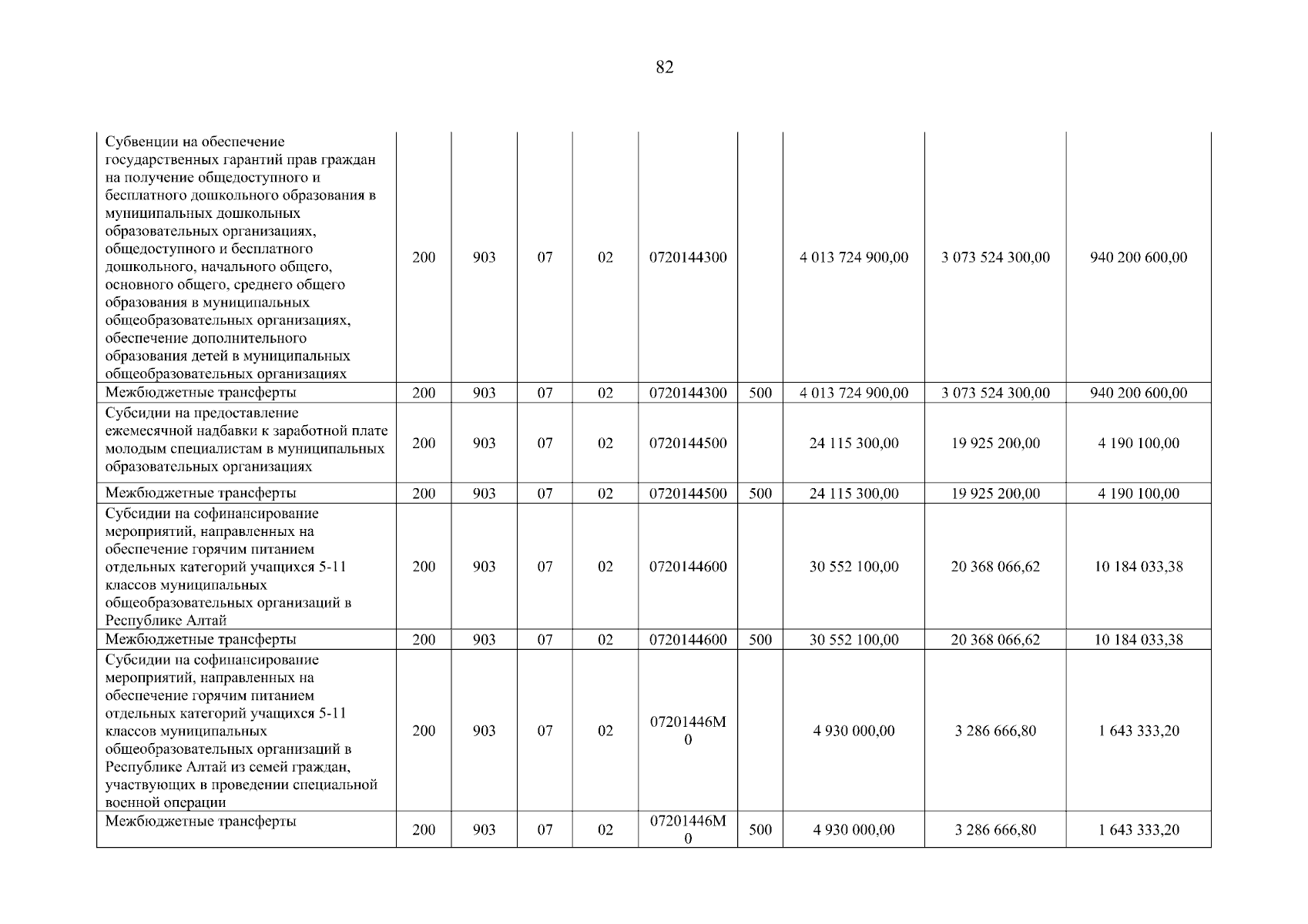 82

| | | | | | | | | |
|---|---|---|---|---|---|---|---|---|
| Субвенции на обеспечение государственных гарантий прав граждан на получение общедоступного и бесплатного дошкольного образования в муниципальных дошкольных образовательных организациях, общедоступного и бесплатного дошкольного, начального общего, основного общего, среднего общего образования в муниципальных общеобразовательных организациях, обеспечение дополнительного образования детей в муниципальных общеобразовательных организациях | 200 | 903 | 07 | 02 | 0720144300 | | 4 013 724 900,00 | 3 073 524 300,00 | 940 200 600,00 |
| Межбюджетные трансферты | 200 | 903 | 07 | 02 | 0720144300 | 500 | 4 013 724 900,00 | 3 073 524 300,00 | 940 200 600,00 |
| Субсидии на предоставление ежемесячной надбавки к заработной плате молодым специалистам в муниципальных образовательных организациях | 200 | 903 | 07 | 02 | 0720144500 | | 24 115 300,00 | 19 925 200,00 | 4 190 100,00 |
| Межбюджетные трансферты | 200 | 903 | 07 | 02 | 0720144500 | 500 | 24 115 300,00 | 19 925 200,00 | 4 190 100,00 |
| Субсидии на софинансирование мероприятий, направленных на обеспечение горячим питанием отдельных категорий учащихся 5-11 классов муниципальных общеобразовательных организаций в Республике Алтай | 200 | 903 | 07 | 02 | 0720144600 | | 30 552 100,00 | 20 368 066,62 | 10 184 033,38 |
| Межбюджетные трансферты | 200 | 903 | 07 | 02 | 0720144600 | 500 | 30 552 100,00 | 20 368 066,62 | 10 184 033,38 |
| Субсидии на софинансирование мероприятий, направленных на обеспечение горячим питанием отдельных категорий учащихся 5-11 классов муниципальных общеобразовательных организаций в Республике Алтай из семей граждан, участвующих в проведении специальной военной операции | 200 | 903 | 07 | 02 | 07201446М0 | | 4 930 000,00 | 3 286 666,80 | 1 643 333,20 |
| Межбюджетные трансферты | 200 | 903 | 07 | 02 | 07201446М0 | 500 | 4 930 000,00 | 3 286 666,80 | 1 643 333,20 |